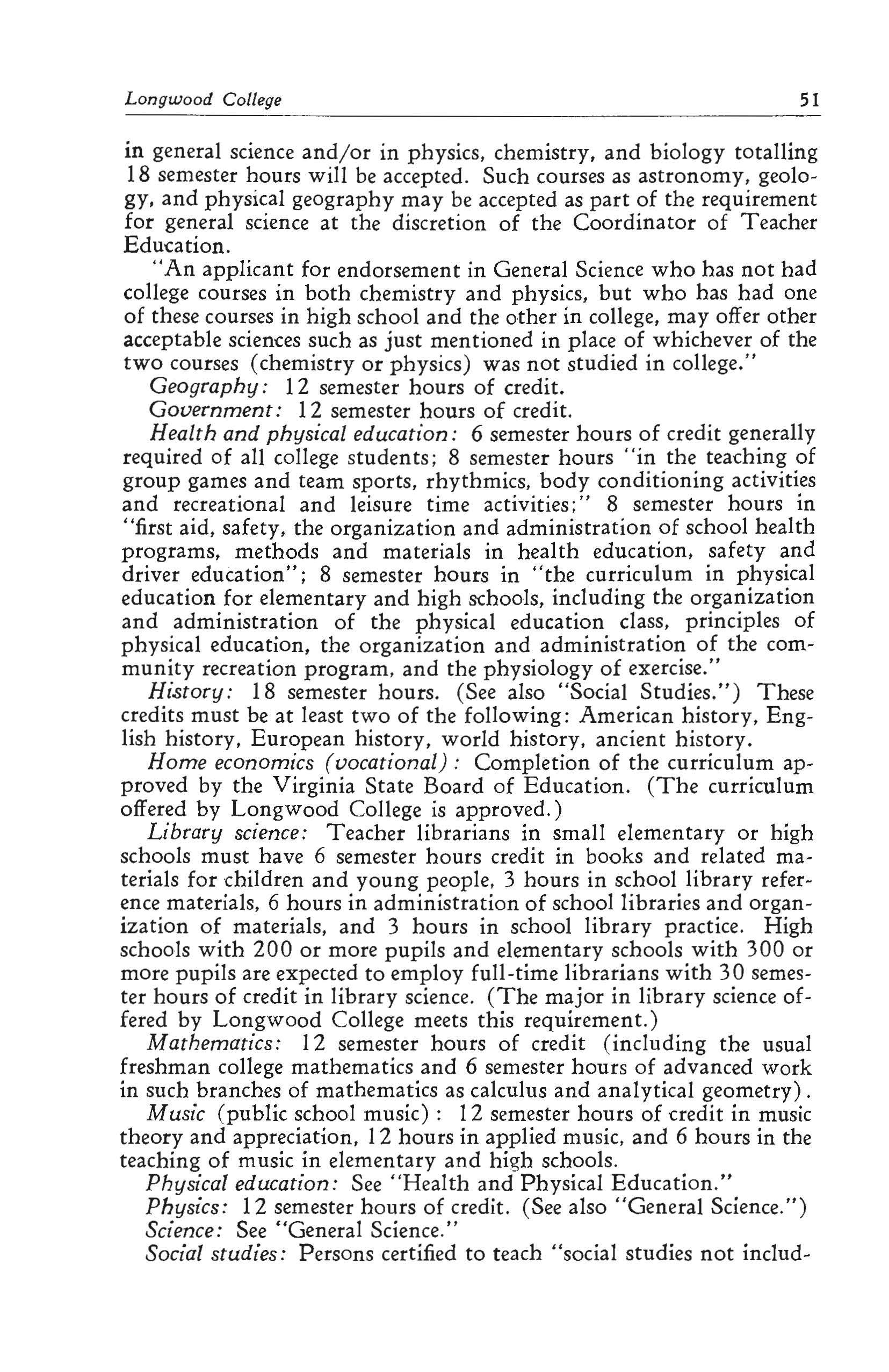 Longwood College 51

in general science and/or in physics, chemistry, and biology totalling 18 semester hours will be accepted. Such courses as astronomy, geology, and physical geography may be accepted as part of the requirement for general science at the discretion of the Coordinator of Teacher Education.

"An applicant for endorsement in General Science who has not had college courses in both chemistry and physics, but who has had one of these courses in high school and the other in college, may offer other acceptable sciences such as just mentioned in place of whichever of the two courses (chemistry or physics) was not studied in college."

Geography: 12 semester hours of credit.

Government: 12 semester hours of credit.

Health and physical education: 6 semester hours of credit generally required of all college students; 8 semester hours "in the teaching of group games and team sports, rhythmics, body conditioning activities and recreational and leisure time activities;" 8 semester hours in "first aid, safety, the organization and administration of school health programs, methods and materials in health education, safety and driver education"; 8 semester hours in "the curriculum in physical education for elementary and high schools, including the organization and administration of the physical education class, principles of physical education, the organization and administration of the community recreation program, and the physiology of exercise."

History: 18 semester hours. (See also "Social Studies.") These credits must be at least two of the following: American history, English history, European history, world history, ancient history.

Home economics (vocational): Completion of the curriculum approved by the Virginia State Board of Education. (The curriculum offered by Longwood College is approved.)

Library science: Teacher librarians in small elementary or high schools must have 6 semester hours credit in books and related materials for children and young people, 3 hours in school library reference materials, 6 hours in administration of school libraries and organization of materials, and 3 hours in school library practice. High schools with 200 or more pupils and elementary schools with 300 or more pupils are expected to employ full-time librarians with 30 semester hours of credit in library science. (The major in library science offered by Longwood College meets this requirement.)

Mathematics: 12 semester hours of credit (including the usual freshman college mathematics and 6 semester hours of advanced work in such branches of mathematics as calculus and analytical geometry).

Music (public school music): 12 semester hours of credit in music theory and appreciation, 12 hours in applied music, and 6 hours in the teaching of music in elementary and high schools.

Physical education: See "Health and Physical Education."

Physics: 12 semester hours of credit. (See also "General Science.")

Science: See "General Science."

Social studies: Persons certified to teach "social studies not includ-